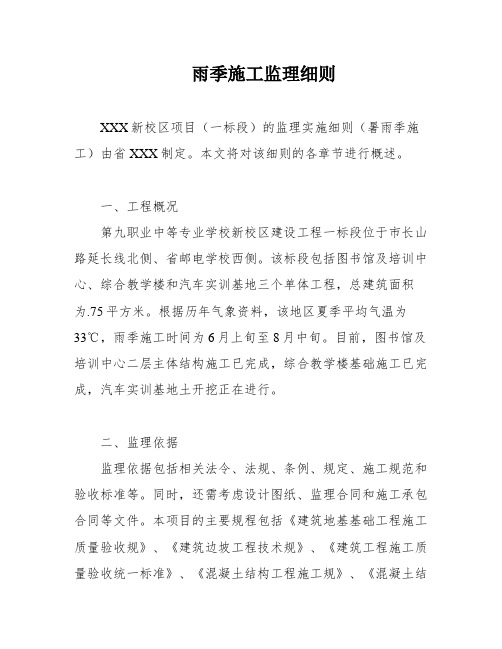 雨季施工监理细则

XXX新校区项目（一标段）的监理实施细则（暑雨季施工）由省XXX制定。本文将对该细则的各章节进行概述。

一、工程概况

第九职业中等专业学校新校区建设工程一标段位于市长山路延长线北侧、省邮电学校西侧。该标段包括图书馆及培训中心、综合教学楼和汽车实训基地三个单体工程，总建筑面积为.75平方米。根据历年气象资料，该地区夏季平均气温为33℃，雨季施工时间为6月上旬至8月中旬。目前，图书馆及培训中心二层主体结构施工已完成，综合教学楼基础施工已完成，汽车实训基地土开挖正在进行。

二、监理依据

监理依据包括相关法令、法规、条例、规定、施工规范和验收标准等。同时，还需考虑设计图纸、监理合同和施工承包合同等文件。本项目的主要规程包括《建筑地基基础工程施工质量验收规》、《建筑边坡工程技术规》、《建筑工程施工质量验收统一标准》、《混凝土结构工程施工规》、《混凝土结